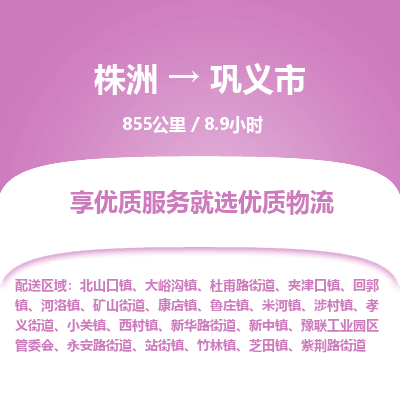 株洲 → 巩义市

855公里 / 8.9小时

享优质服务就选优质物流

配送区域：北山口镇、大峪沟镇、杜甫路街道、夹津口镇、回郭镇、河洛镇、矿山街道、康店镇、鲁庄镇、米河镇、涉村镇、孝义街道、小关镇、西村镇、新华路街道、新中镇、豫联工业园区管委会、永安路街道、站街镇、竹林镇、芝田镇、紫荆路街道